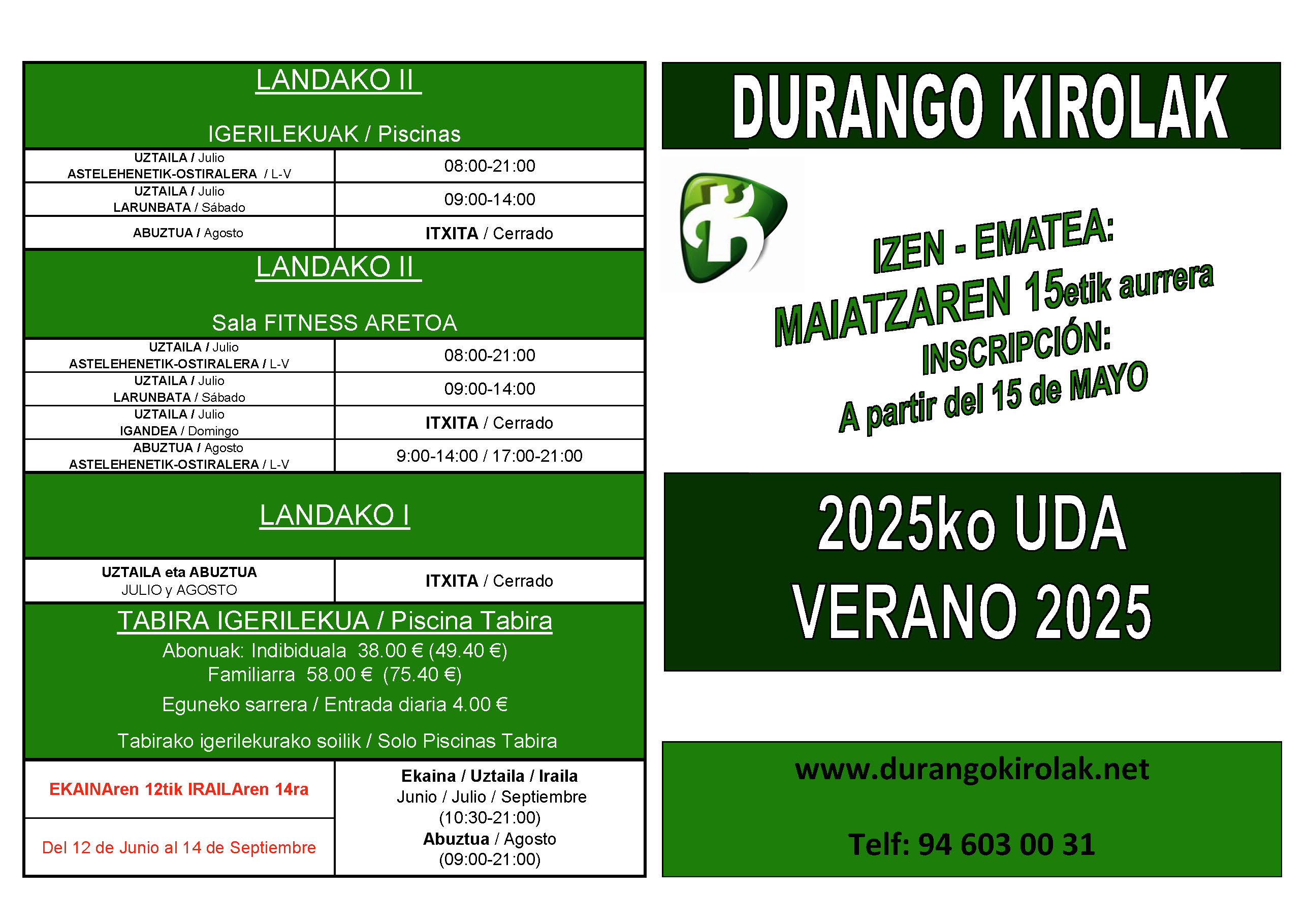 LANDAKO II

IGERILEKUAK / Piscinas

| | |
|---|---|
| UZTAILA / Julio ASTELEHENETIK-OSTIRALERA / L-V | 08:00-21:00 |
| UZTAILA / Julio LARUNBATA / Sábado | 09:00-14:00 |
| ABUZTUA / Agosto | ITXITA / Cerrado |

LANDAKO II

Sala FITNESS ARETOA

| | |
|---|---|
| UZTAILA / Julio ASTELEHENETIK-OSTIRALERA / L-V | 08:00-21:00 |
| UZTAILA / Julio LARUNBATA / Sábado | 09:00-14:00 |
| UZTAILA / Julio IGANDEA / Domingo | ITXITA / Cerrado |
| ABUZTUA / Agosto ASTELEHENETIK-OSTIRALERA / L-V | 9:00-14:00 / 17:00-21:00 |

LANDAKO I

| | |
|---|---|
| UZTAILA eta ABUZTUA JULIO y AGOSTO | ITXITA / Cerrado |

TABIRA IGERILEKUA / Piscina Tabira

Abonuak: Indibiduala 38.00 € (49.40 €)
Familiarra 58.00 € (75.40 €)

Eguneko sarrera / Entrada diaria 4.00 €

Tabirako igerilekurako soilik / Solo Piscinas Tabira

| | |
|---|---|
| EKAINAren 12tik IRAILAren 14ra | Ekaina / Uztaila / Iraila Junio / Julio / Septiembre (10:30-21:00) Abuztua / Agosto (09:00-21:00) |
| Del 12 de Junio al 14 de Septiembre | |

DURANGO KIROLAK

IZEN - EMATEA:
MAIATZAREN 15etik aurrera
INSCRIPCIÓN:
A partir del 15 de MAYO

2025ko UDA
VERANO 2025

www.durangokirolak.net

Telf: 94 603 00 31